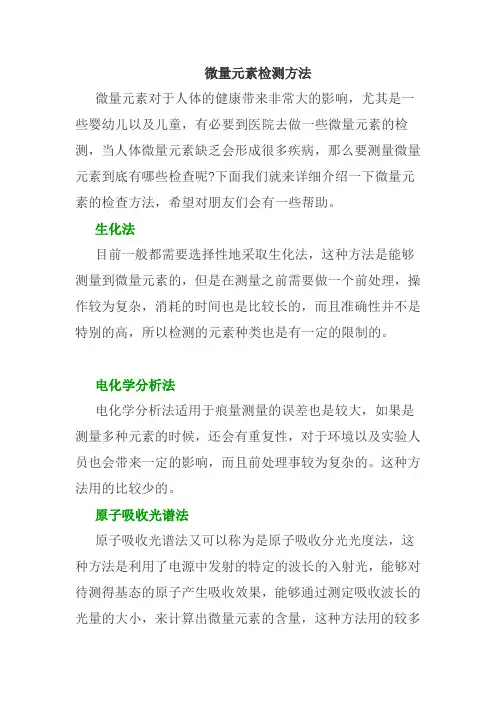 微量元素检测方法

微量元素对于人体的健康带来非常大的影响，尤其是一些婴幼儿以及儿童，有必要到医院去做一些微量元素的检测，当人体微量元素缺乏会形成很多疾病，那么要测量微量元素到底有哪些检查呢?下面我们就来详细介绍一下微量元素的检查方法，希望对朋友们会有一些帮助。

生化法

目前一般都需要选择性地采取生化法，这种方法是能够测量到微量元素的，但是在测量之前需要做一个前处理，操作较为复杂，消耗的时间也是比较长的，而且准确性并不是特别的高，所以检测的元素种类也是有一定的限制的。

电化学分析法

电化学分析法适用于痕量测量的误差也是较大，如果是测量多种元素的时候，还会有重复性，对于环境以及实验人员也会带来一定的影响，而且前处理事较为复杂的。这种方法用的比较少的。

原子吸收光谱法

原子吸收光谱法又可以称为是原子吸收分光光度法，这种方法是利用了电源中发射的特定的波长的入射光，能够对待测得基态的原子产生吸收效果，能够通过测定吸收波长的光量的大小，来计算出微量元素的含量，这种方法用的较多